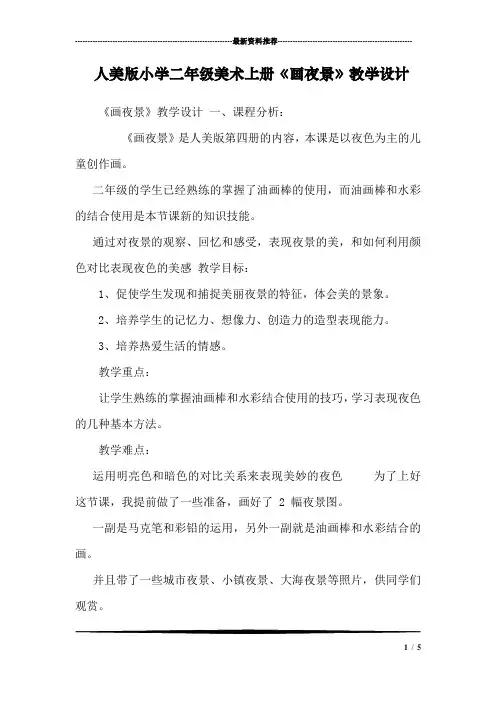 最新资料推荐

人美版小学二年级美术上册《画夜景》教学设计

《画夜景》教学设计 一、课程分析：

《画夜景》是人美版第四册的内容，本课是以夜色为主的儿童创作画。

二年级的学生已经熟练的掌握了油画棒的使用，而油画棒和水彩的结合使用是本节课新的知识技能。

通过对夜景的观察、回忆和感受，表现夜景的美，和如何利用颜色对比表现夜色的美感 教学目标：

1、促使学生发现和捕捉美丽夜景的特征，体会美的景象。

2、培养学生的记忆力、想像力、创造力的造型表现能力。

3、培养热爱生活的情感。

教学重点：

让学生熟练的掌握油画棒和水彩结合使用的技巧，学习表现夜色的几种基本方法。

教学难点：

运用明亮色和暗色的对比关系来表现美妙的夜色 为了上好这节课，我提前做了一些准备，画好了 2 幅夜景图。

一副是马克笔和彩铅的运用，另外一副就是油画棒和水彩结合的画。

并且带了一些城市夜景、小镇夜景、大海夜景等照片，供同学们观赏。

1 / 5